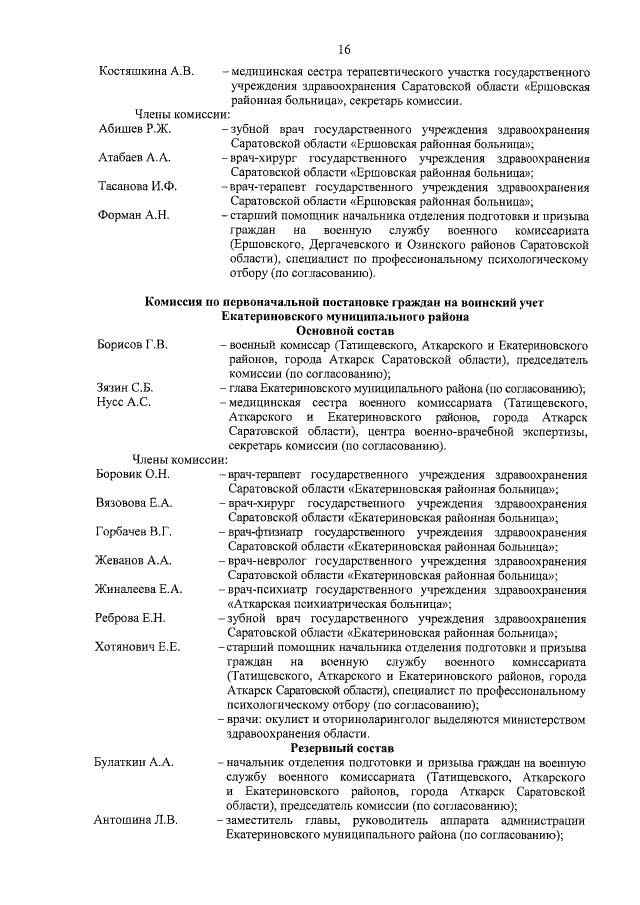 16

Костяшкина А.В. – медицинская сестра терапевтического участка государственного учреждения здравоохранения Саратовской области «Ершовская районная больница», секретарь комиссии.

Члены комиссии:

Абишев Р.Ж. – зубной врач государственного учреждения здравоохранения Саратовской области «Ершовская районная больница»;

Атабаев А.А. – врач-хирург государственного учреждения здравоохранения Саратовской области «Ершовская районная больница»;

Тасанова И.Ф. – врач-терапевт государственного учреждения здравоохранения Саратовской области «Ершовская районная больница»;

Форман А.Н. – старший помощник начальника отделения подготовки и призыва граждан на военную службу военного комиссариата (Ершовского, Дергачевского и Озинского районов Саратовской области), специалист по профессиональному психологическому отбору (по согласованию).

Комиссия по первоначальной постановке граждан на воинский учет Екатериновского муниципального района

Основной состав

Борисов Г.В. – военный комиссар (Татищевского, Аткарского и Екатериновского районов, города Аткарск Саратовской области), председатель комиссии (по согласованию);

Зязин С.Б. – глава Екатериновского муниципального района (по согласованию);

Нусс А.С. – медицинская сестра военного комиссариата (Татищевского, Аткарского и Екатериновского районов, города Аткарск Саратовской области), центра военно-врачебной экспертизы, секретарь комиссии (по согласованию).

Члены комиссии:

Боровик О.Н. – врач-терапевт государственного учреждения здравоохранения Саратовской области «Екатериновская районная больница»;

Вязовова Е.А. – врач-хирург государственного учреждения здравоохранения Саратовской области «Екатериновская районная больница»;

Горбачев В.Г. – врач-фтизиатр государственного учреждения здравоохранения Саратовской области «Екатериновская районная больница»;

Жеванов А.А. – врач-невролог государственного учреждения здравоохранения Саратовской области «Екатериновская районная больница»;

Жиналеева Е.А. – врач-психиатр государственного учреждения здравоохранения «Аткарская психиатрическая больница»;

Реброва Е.Н. – зубной врач государственного учреждения здравоохранения Саратовской области «Екатериновская районная больница»;

Хотянович Е.Е. – старший помощник начальника отделения подготовки и призыва граждан на военную службу военного комиссариата (Татищевского, Аткарского и Екатериновского районов, города Аткарск Саратовской области), специалист по профессиональному психологическому отбору (по согласованию);

– врачи: окулист и оториноларинголог выделяются министерством здравоохранения области.

Резервный состав

Булаткин А.А. – начальник отделения подготовки и призыва граждан на военную службу военного комиссариата (Татищевского, Аткарского и Екатериновского районов, города Аткарск Саратовской области), председатель комиссии (по согласованию);

Антошина Л.В. – заместитель главы, руководитель аппарата администрации Екатериновского муниципального района (по согласованию);